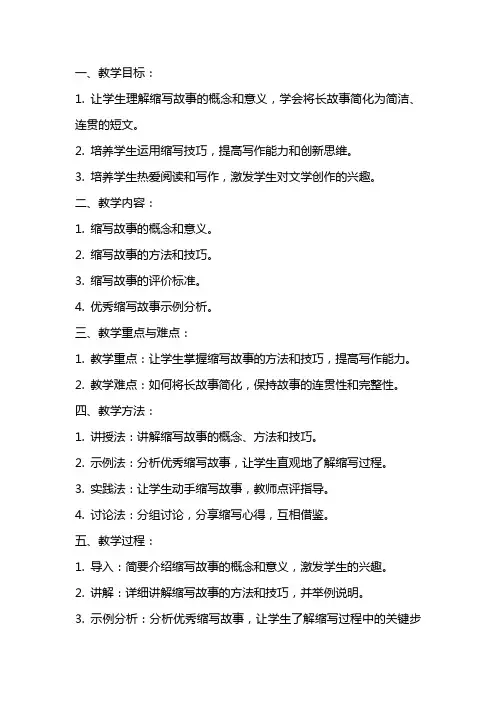 一、教学目标：

1. 让学生理解缩写故事的概念和意义，学会将长故事简化为简洁、连贯的短文。

2. 培养学生运用缩写技巧，提高写作能力和创新思维。

3. 培养学生热爱阅读和写作，激发学生对文学创作的兴趣。

二、教学内容：

1. 缩写故事的概念和意义。

2. 缩写故事的方法和技巧。

3. 缩写故事的评价标准。

4. 优秀缩写故事示例分析。

三、教学重点与难点：

1. 教学重点：让学生掌握缩写故事的方法和技巧，提高写作能力。

2. 教学难点：如何将长故事简化，保持故事的连贯性和完整性。

四、教学方法：

1. 讲授法：讲解缩写故事的概念、方法和技巧。

2. 示例法：分析优秀缩写故事，让学生直观地了解缩写过程。

3. 实践法：让学生动手缩写故事，教师点评指导。

4. 讨论法：分组讨论，分享缩写心得，互相借鉴。

五、教学过程：

1. 导入：简要介绍缩写故事的概念和意义，激发学生的兴趣。

2. 讲解：详细讲解缩写故事的方法和技巧，并举例说明。

3. 示例分析：分析优秀缩写故事，让学生了解缩写过程中的关键步